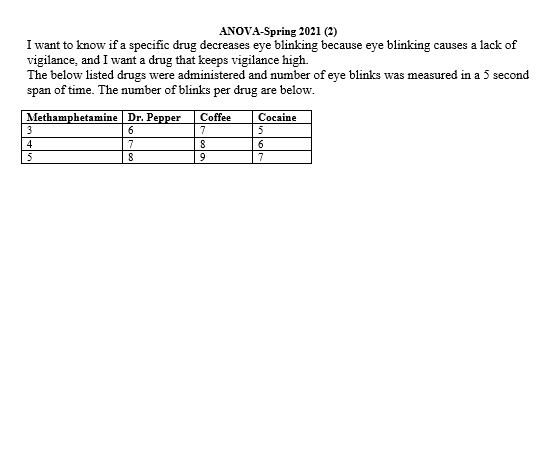 ANOVA-Spring 2021 (2)

I want to know if a specific drug decreases eye blinking because eye blinking causes a lack of vigilance, and I want a drug that keeps vigilance high.

The below listed drugs were administered and number of eye blinks was measured in a 5 second span of time. The number of blinks per drug are below.

| Methamphetamine | Dr. Pepper | Coffee | Cocaine |
|---|---|---|---|
| 3 | 6 | 7 | 5 |
| 4 | 7 | 8 | 6 |
| 5 | 8 | 9 | 7 |